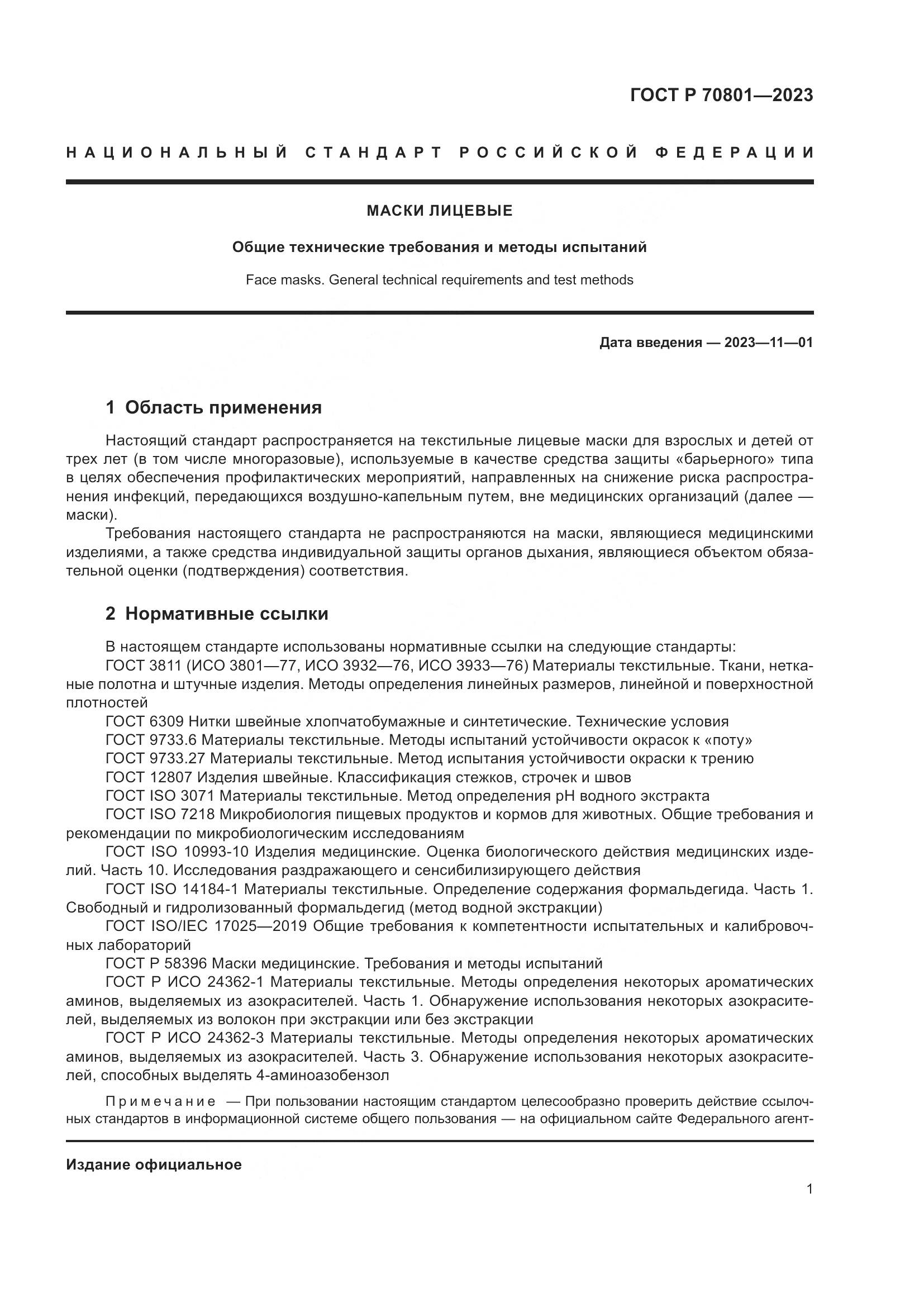 ГОСТ Р 70801—2023

НАЦИОНАЛЬНЫЙ СТАНДАРТ РОССИЙСКОЙ ФЕДЕРАЦИИ

МАСКИ ЛИЦЕВЫЕ

Общие технические требования и методы испытаний

Face masks. General technical requirements and test methods

Дата введения — 2023—11—01

1 Область применения

Настоящий стандарт распространяется на текстильные лицевые маски для взрослых и детей от трех лет (в том числе многоразовые), используемые в качестве средства защиты «барьерного» типа в целях обеспечения профилактических мероприятий, направленных на снижение риска распространения инфекций, передающихся воздушно-капельным путем, вне медицинских организаций (далее — маски).

Требования настоящего стандарта не распространяются на маски, являющиеся медицинскими изделиями, а также средства индивидуальной защиты органов дыхания, являющиеся объектом обязательной оценки (подтверждения) соответствия.

2 Нормативные ссылки

В настоящем стандарте использованы нормативные ссылки на следующие стандарты:
ГОСТ 3811 (ИСО 3801—77, ИСО 3932—76, ИСО 3933—76) Материалы текстильные. Ткани, нетканые полотна и штучные изделия. Методы определения линейных размеров, линейной и поверхностной плотностей
ГОСТ 6309 Нитки швейные хлопчатобумажные и синтетические. Технические условия
ГОСТ 9733.6 Материалы текстильные. Методы испытаний устойчивости окрасок к «поту»
ГОСТ 9733.27 Материалы текстильные. Метод испытания устойчивости окраски к трению
ГОСТ 12807 Изделия швейные. Классификация стежков, строчек и швов
ГОСТ ISO 3071 Материалы текстильные. Метод определения pH водного экстракта
ГОСТ ISO 7218 Микробиология пищевых продуктов и кормов для животных. Общие требования и рекомендации по микробиологическим исследованиям
ГОСТ ISO 10993-10 Изделия медицинские. Оценка биологического действия медицинских изделий. Часть 10. Исследования раздражающего и сенсибилизирующего действия
ГОСТ ISO 14184-1 Материалы текстильные. Определение содержания формальдегида. Часть 1. Свободный и гидролизованный формальдегид (метод водной экстракции)
ГОСТ ISO/IEC 17025—2019 Общие требования к компетентности испытательных и калибровочных лабораторий
ГОСТ Р 58396 Маски медицинские. Требования и методы испытаний
ГОСТ Р ИСО 24362-1 Материалы текстильные. Методы определения некоторых ароматических аминов, выделяемых из азокрасителей. Часть 1. Обнаружение использования некоторых азокрасителей, выделяемых из волокон при экстракции или без экстракции
ГОСТ Р ИСО 24362-3 Материалы текстильные. Методы определения некоторых ароматических аминов, выделяемых из азокрасителей. Часть 3. Обнаружение использования некоторых азокрасителей, способных выделять 4-аминоазобензол

Примечание — При пользовании настоящим стандартом целесообразно проверить действие ссылочных стандартов в информационной системе общего пользования — на официальном сайте Федерального агент-

Издание официальное

1